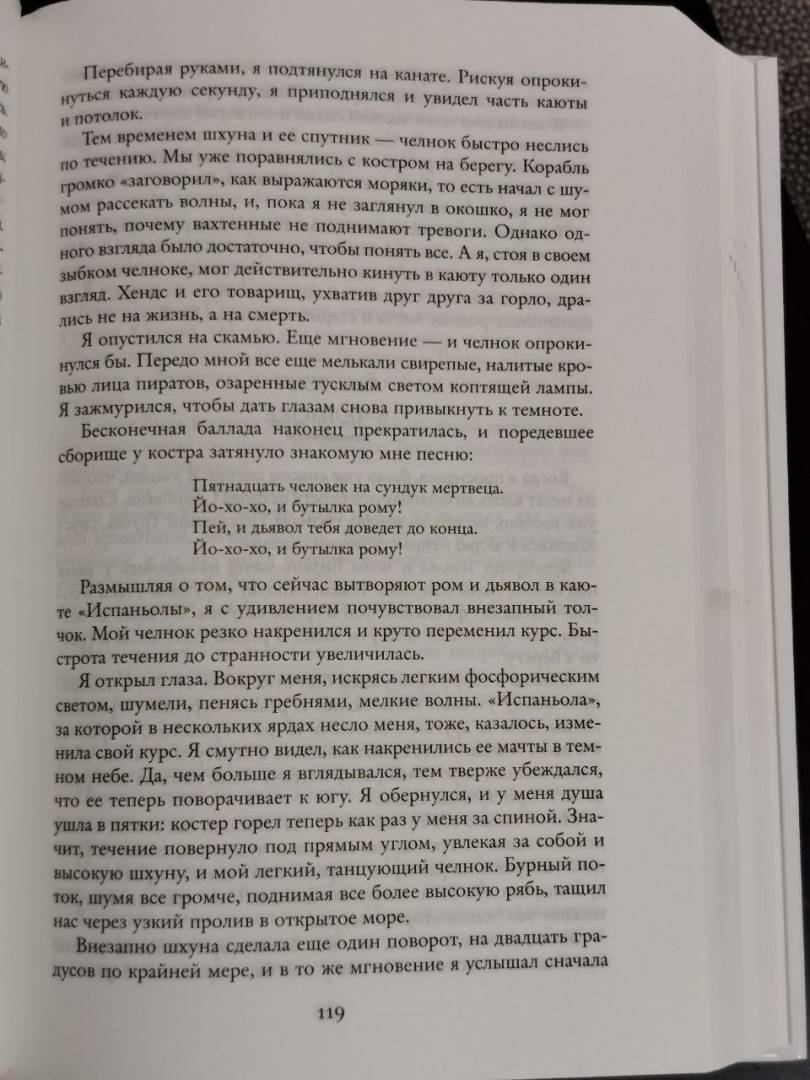 Перебирая руками, я подтянулся на канате. Рискуя опрокинуться каждую секунду, я приподнялся и увидел часть каюты и потолок.

Тем временем шхуна и ее спутник — челнок быстро неслись по течению. Мы уже поравнялись с костром на берегу. Корабль громко «заговорил», как выражаются моряки, то есть начал с шумом рассекать волны, и, пока я не заглянул в окошко, я не мог понять, почему вахтенные не поднимают тревоги. Однако одного взгляда было достаточно, чтобы понять все. А я, стоя в своем зыбком челноке, мог действительно кинуть в каюту только один взгляд. Хендс и его товарищ, ухватив друг друга за горло, дрались не на жизнь, а на смерть.

Я опустился на скамью. Еще мгновение — и челнок опрокинулся бы. Передо мной все еще мелькали свирепые, налитые кровью лица пиратов, озаренные тусклым светом коптящей лампы. Я зажмурился, чтобы дать глазам снова привыкнуть к темноте.

Бесконечная баллада наконец прекратилась, и поредевшее сборище у костра затянуло знакомую мне песню:

Пятнадцать человек на сундук мертвеца.
Йо-хо-хо, и бутылка рому!
Пей, и дьявол тебя доведет до конца.
Йо-хо-хо, и бутылка рому!

Размышляя о том, что сейчас вытворяют ром и дьявол в каюте «Испаньолы», я с удивлением почувствовал внезапный толчок. Мой челнок резко накренился и круто переменил курс. Быстрота течения до странности увеличилась.

Я открыл глаза. Вокруг меня, искрясь легким фосфорическим светом, шумели, пенясь гребнями, мелкие волны. «Испаньола», за которой в нескольких ярдах несло меня, тоже, казалось, изменила свой курс. Я смутно видел, как накренились ее мачты в темном небе. Да, чем больше я вглядывался, тем тверже убеждался, что ее теперь поворачивает к югу. Я обернулся, и у меня душа ушла в пятки: костер горел теперь как раз у меня за спиной. Значит, течение повернуло под прямым углом, увлекая за собой и высокую шхуну, и мой легкий, танцующий челнок. Бурный поток, шумя все громче, поднимая все более высокую рябь, тащил нас через узкий пролив в открытое море.

Внезапно шхуна сделала еще один поворот, на двадцать градусов по крайней мере, и в то же мгновение я услышал сначала

119